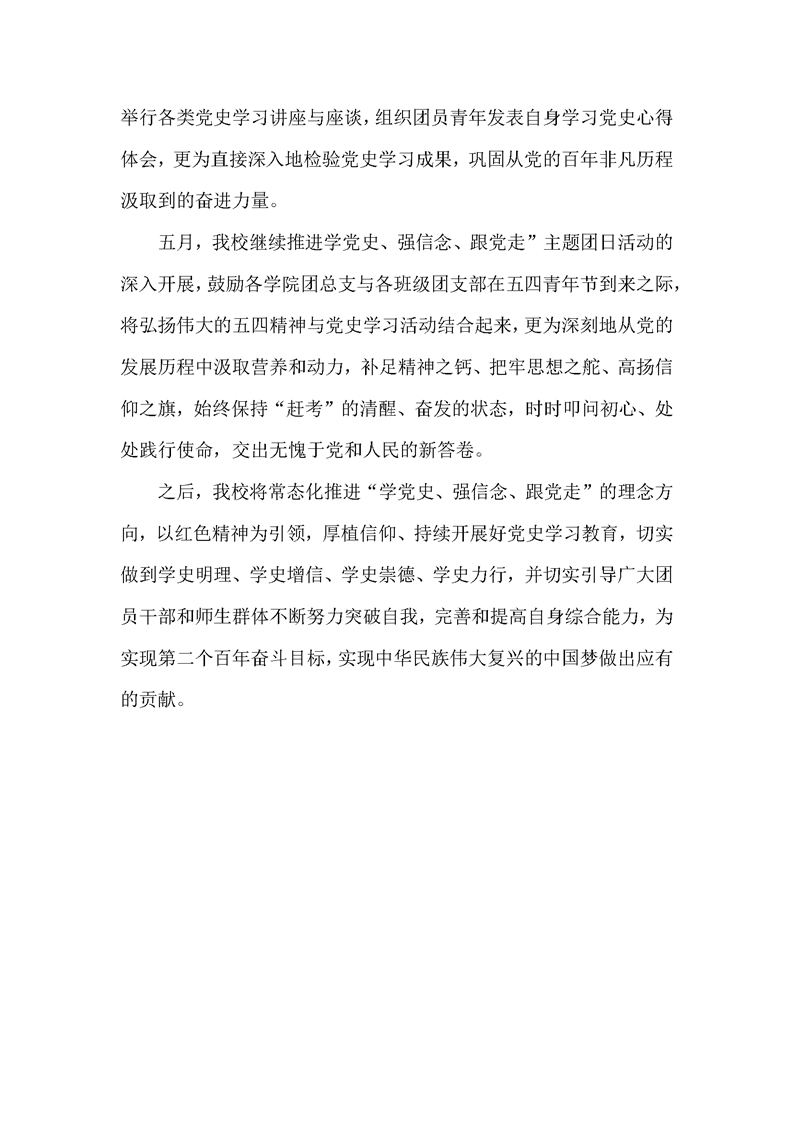 举行各类党史学习讲座与座谈，组织团员青年发表自身学习党史心得体会，更为直接深入地检验党史学习成果，巩固从党的百年非凡历程汲取到的奋进力量。

五月，我校继续推进学党史、强信念、跟党走”主题团日活动的深入开展，鼓励各学院团总支与各班级团支部在五四青年节到来之际，将弘扬伟大的五四精神与党史学习活动结合起来，更为深刻地从党的发展历程中汲取营养和动力，补足精神之钙、把牢思想之舵、高扬信仰之旗，始终保持“赶考”的清醒、奋发的状态，时时叩问初心、处处践行使命，交出无愧于党和人民的新答卷。

之后，我校将常态化推进“学党史、强信念、跟党走”的理念方向，以红色精神为引领，厚植信仰、持续开展好党史学习教育，切实做到学史明理、学史增信、学史崇德、学史力行，并切实引导广大团员干部和师生群体不断努力突破自我，完善和提高自身综合能力，为实现第二个百年奋斗目标，实现中华民族伟大复兴的中国梦做出应有的贡献。